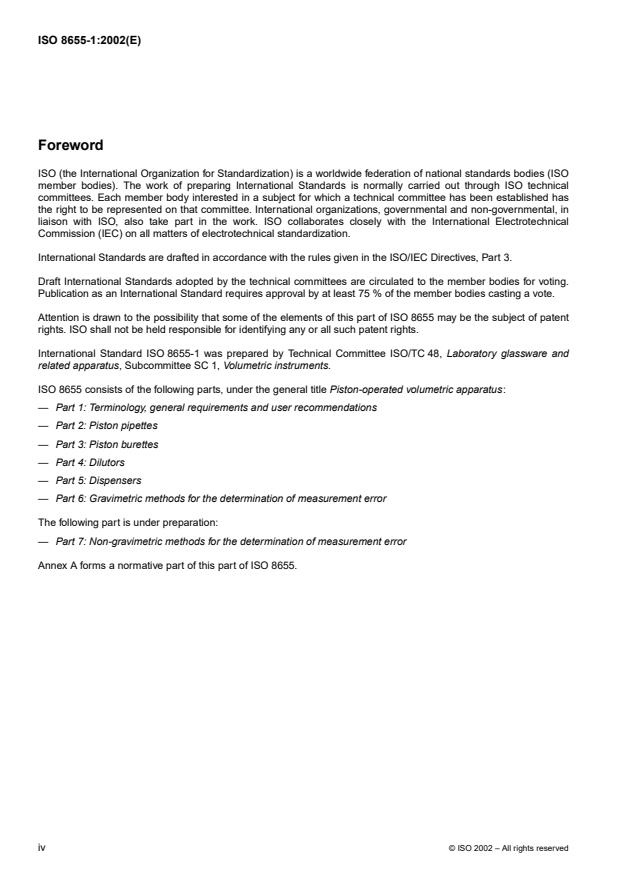 ISO 8655-1:2002(E)

Foreword

ISO (the International Organization for Standardization) is a worldwide federation of national standards bodies (ISO member bodies). The work of preparing International Standards is normally carried out through ISO technical committees. Each member body interested in a subject for which a technical committee has been established has the right to be represented on that committee. International organizations, governmental and non-governmental, in liaison with ISO, also take part in the work. ISO collaborates closely with the International Electrotechnical Commission (IEC) on all matters of electrotechnical standardization.

International Standards are drafted in accordance with the rules given in the ISO/IEC Directives, Part 3.

Draft International Standards adopted by the technical committees are circulated to the member bodies for voting. Publication as an International Standard requires approval by at least 75 % of the member bodies casting a vote.

Attention is drawn to the possibility that some of the elements of this part of ISO 8655 may be the subject of patent rights. ISO shall not be held responsible for identifying any or all such patent rights.

International Standard ISO 8655-1 was prepared by Technical Committee ISO/TC 48, Laboratory glassware and related apparatus, Subcommittee SC 1, Volumetric instruments.

ISO 8655 consists of the following parts, under the general title Piston-operated volumetric apparatus:

— Part 1: Terminology, general requirements and user recommendations

— Part 2: Piston pipettes

— Part 3: Piston burettes

— Part 4: Dilutors

— Part 5: Dispensers

— Part 6: Gravimetric methods for the determination of measurement error

The following part is under preparation:

— Part 7: Non-gravimetric methods for the determination of measurement error

Annex A forms a normative part of this part of ISO 8655.

iv

© ISO 2002 – All rights reserved